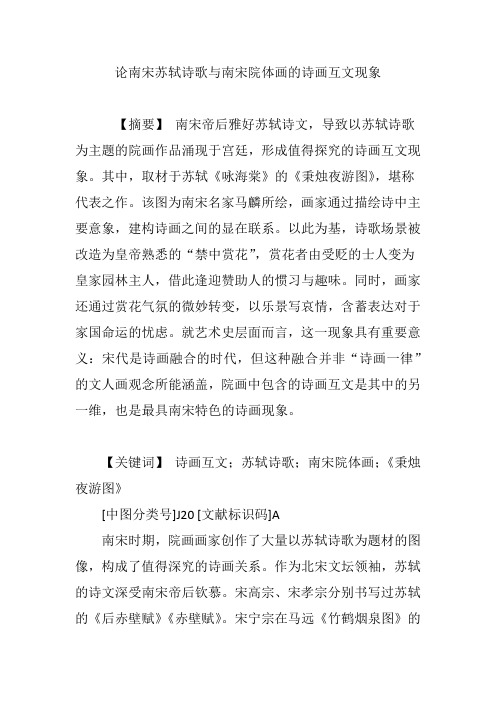 论南宋苏轼诗歌与南宋院体画的诗画互文现象

【摘要】 南宋帝后雅好苏轼诗文，导致以苏轼诗歌为主题的院画作品涌现于宫廷，形成值得探究的诗画互文现象。其中，取材于苏轼《咏海棠》的《秉烛夜游图》，堪称代表之作。该图为南宋名家马麟所绘，画家通过描绘诗中主要意象，建构诗画之间的显在联系。以此为基，诗歌场景被改造为皇帝熟悉的“禁中赏花”，赏花者由受贬的士人变为皇家园林主人，借此逢迎赞助人的惯习与趣味。同时，画家还通过赏花气氛的微妙转变，以乐景写哀情，含蓄表达对于家国命运的忧虑。就艺术史层面而言，这一现象具有重要意义：宋代是诗画融合的时代，但这种融合并非“诗画一律”的文人画观念所能涵盖，院画中包含的诗画互文是其中的另一维，也是最具南宋特色的诗画现象。

【关键词】 诗画互文；苏轼诗歌；南宋院体画；《秉烛夜游图》

[中图分类号]J20 [文献标识码]A

南宋时期，院画画家创作了大量以苏轼诗歌为题材的图像，构成了值得深究的诗画关系。作为北宋文坛领袖，苏轼的诗文深受南宋帝后钦慕。宋高宗、宋孝宗分别书写过苏轼的《后赤壁赋》《赤壁赋》。宋宁宗在马远《竹鹤烟泉图》的